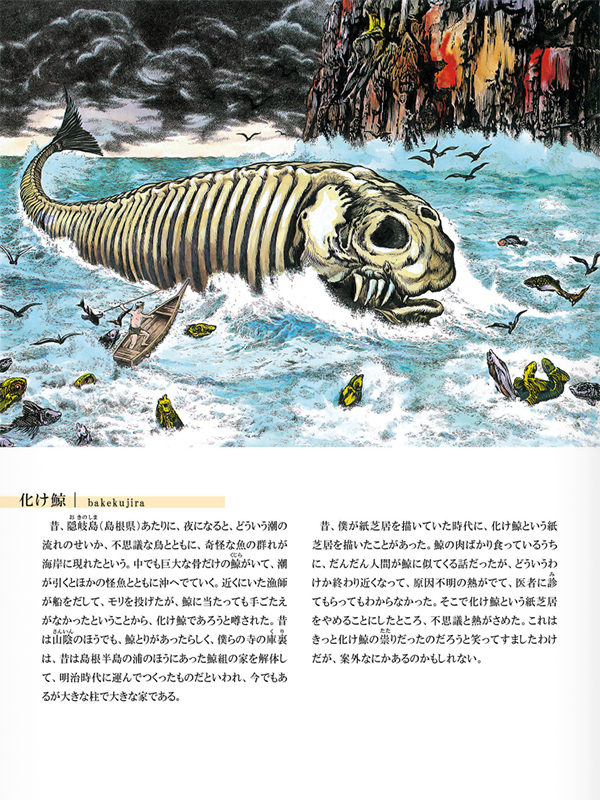 化け鯨 | bakekujira

昔、隠岐島(島根県)あたりに、夜になると、どういう潮の流れのせいか、不思議な鳥とともに、奇怪な魚の群れが海岸に現れたという。中でも巨大な骨だけの鯨がいて、潮が引くとほかの怪魚とともに沖へでていく。近くにいた漁師が船をだして、モリを投げたが、鯨に当たっても手ごたえがなかったということから、化け鯨であろうと噂された。昔は山陰のほうでも、鯨とりがあったらしく、僕らの寺の庫裏は、昔は島根半島の浦のほうにあった鯨組の家を解体して、明治時代に運んでつくったものだといわれ、今でもあるが大きな柱で大きな家である。

昔、僕が紙芝居を描いていた時代に、化け鯨という紙芝居を描いたことがあった。鯨の肉ばかり食っているうちに、だんだん人間が鯨に似てくる話だったが、どういうわけか終わり近くなって、原因不明の熱がでて、医者に診てもらってもわからなかった。そこで化け鯨という紙芝居をやめることにしたところ、不思議と熱がさめた。これはきっと化け鯨の祟りだったのだろうと笑ってすましたわけだが、案外なにかあるのかもしれない。